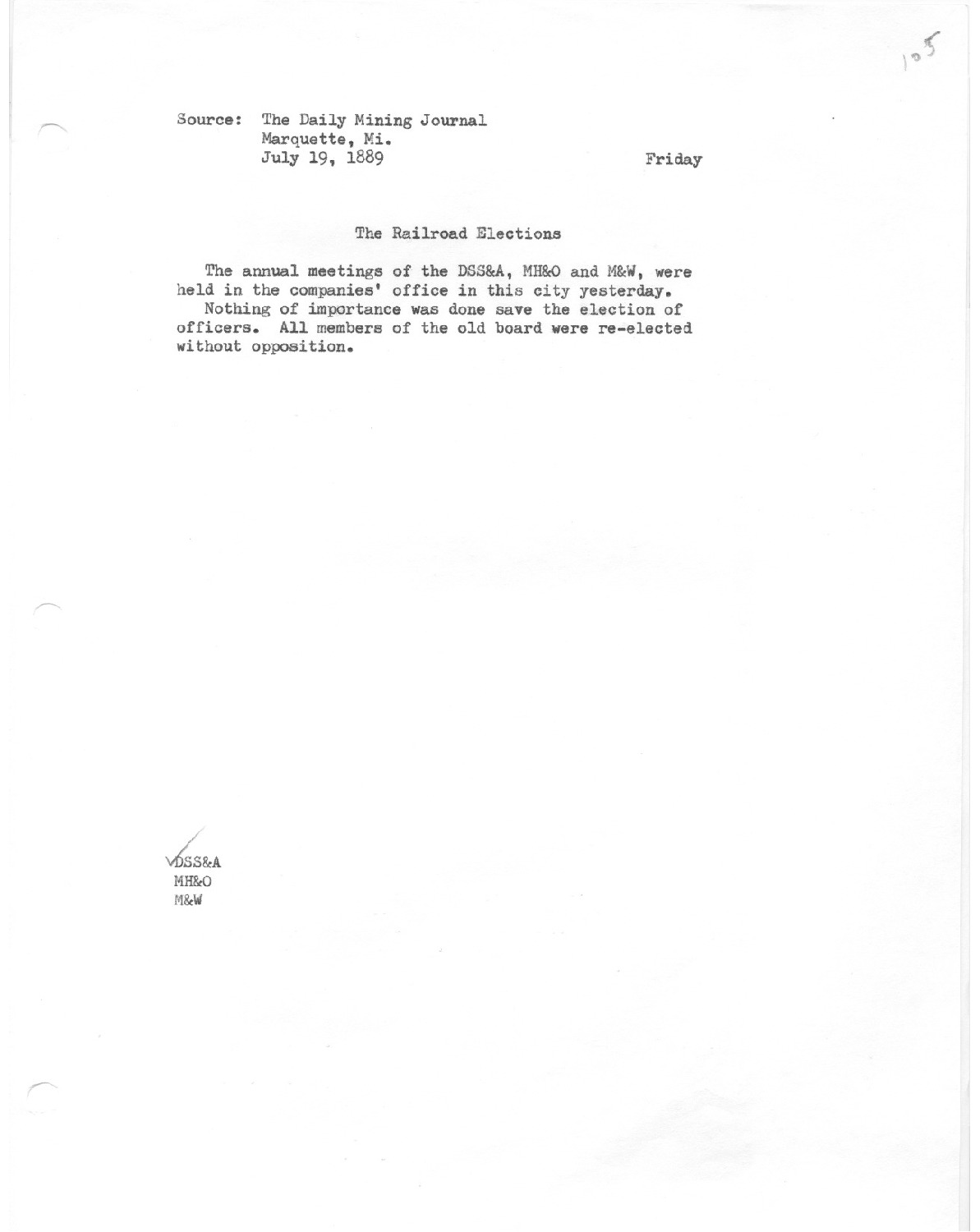 105

Source: The Daily Mining Journal
Marquette, Mi.
July 19, 1889

Friday

The Railroad Elections

The annual meetings of the DSS&A, MH&O and M&W, were held in the companies' office in this city yesterday.

Nothing of importance was done save the election of officers. All members of the old board were re-elected without opposition.

DSS&A
MH&O
M&W